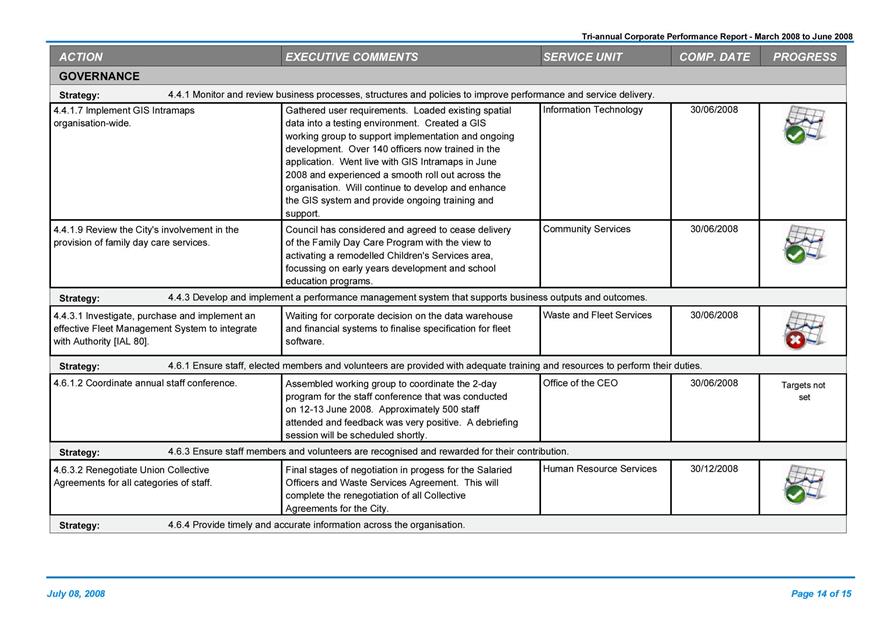 Tri-annual Corporate Performance Report - March 2008 to June 2008

| ACTION | EXECUTIVE COMMENTS | SERVICE UNIT | COMP. DATE | PROGRESS |
|---|---|---|---|---|
| GOVERNANCE | | | | |
| Strategy: 4.4.1 Monitor and review business processes, structures and policies to improve performance and service delivery. | | | | |
| 4.4.1.7 Implement GIS Intramaps organisation-wide. | Gathered user requirements. Loaded existing spatial data into a testing environment. Created a GIS working group to support implementation and ongoing development. Over 140 officers now trained in the application. Went live with GIS Intramaps in June 2008 and experienced a smooth roll out across the organisation. Will continue to develop and enhance the GIS system and provide ongoing training and support. | Information Technology | 30/06/2008 | |
| 4.4.1.9 Review the City's involvement in the provision of family day care services. | Council has considered and agreed to cease delivery of the Family Day Care Program with the view to activating a remodelled Children's Services area, focussing on early years development and school education programs. | Community Services | 30/06/2008 | |
| Strategy: 4.4.3 Develop and implement a performance management system that supports business outputs and outcomes. | | | | |
| 4.4.3.1 Investigate, purchase and implement an effective Fleet Management System to integrate with Authority [IAL 80]. | Waiting for corporate decision on the data warehouse and financial systems to finalise specification for fleet software. | Waste and Fleet Services | 30/06/2008 | |
| Strategy: 4.6.1 Ensure staff, elected members and volunteers are provided with adequate training and resources to perform their duties. | | | | |
| 4.6.1.2 Coordinate annual staff conference. | Assembled working group to coordinate the 2-day program for the staff conference that was conducted on 12-13 June 2008. Approximately 500 staff attended and feedback was very positive. A debriefing session will be scheduled shortly. | Office of the CEO | 30/06/2008 | Targets not set |
| Strategy: 4.6.3 Ensure staff members and volunteers are recognised and rewarded for their contribution. | | | | |
| 4.6.3.2 Renegotiate Union Collective Agreements for all categories of staff. | Final stages of negotiation in progess for the Salaried Officers and Waste Services Agreement. This will complete the renegotiation of all Collective Agreements for the City. | Human Resource Services | 30/12/2008 | |
| Strategy: 4.6.4 Provide timely and accurate information across the organisation. | | | | |

July 08, 2008

Page 14 of 15